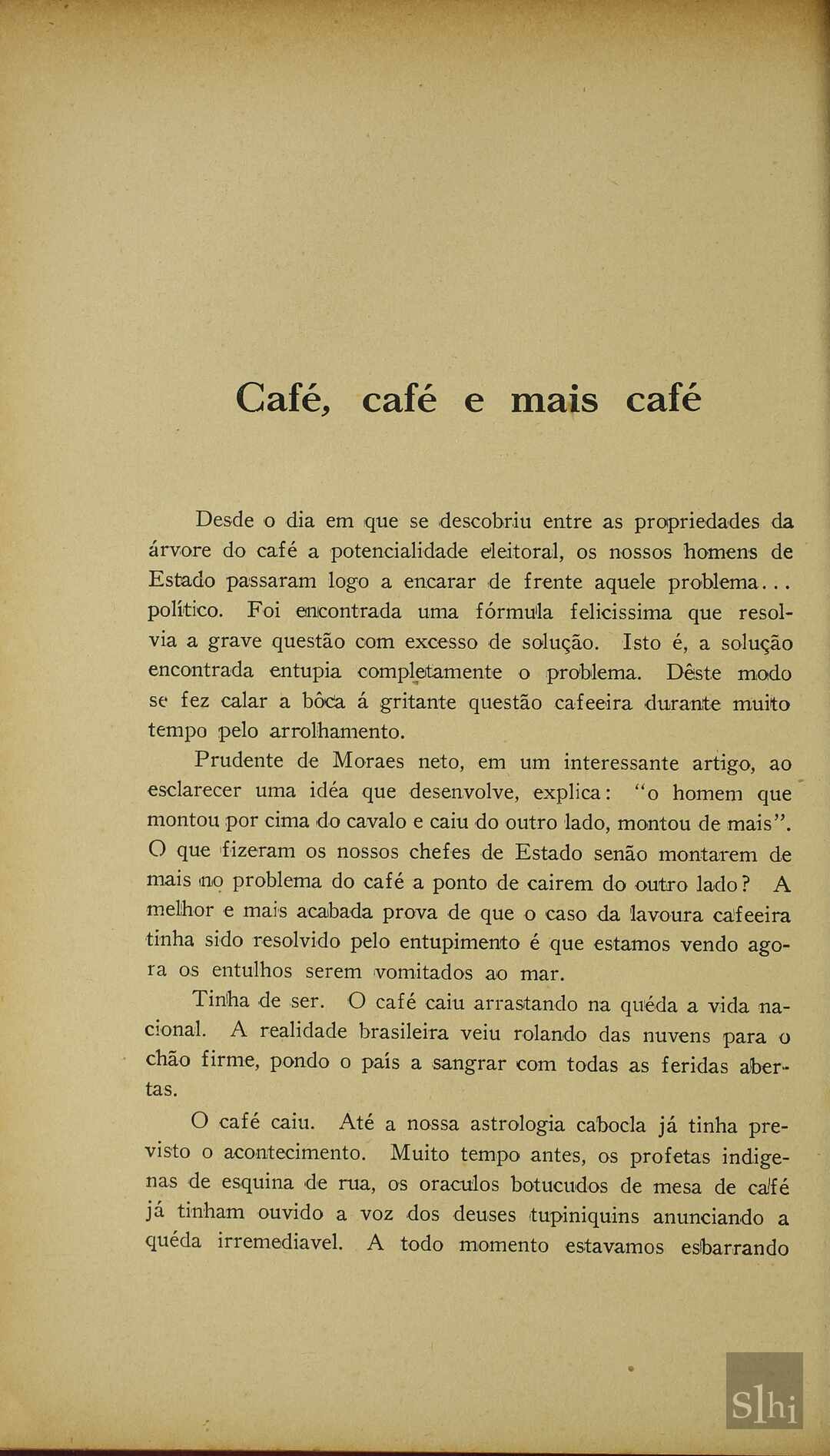 Café, café e mais café

Desde o dia em que se descobriu entre as propriedades da árvore do café a potencialidade eleitoral, os nossos homens de Estado passaram logo a encarar de frente aquele problema... político. Foi encontrada uma fórmula felicissima que resolvia a grave questão com excesso de solução. Isto é, a solução encontrada entupia completamente o problema. Dêste modo se fez calar a bôca á gritante questão cafeeira durante muito tempo pelo arrolhamento.

Prudente de Moraes neto, em um interessante artigo, ao esclarecer uma idéa que desenvolve, explica: "o homem que montou por cima do cavalo e caiu do outro lado, montou de mais". O que fizeram os nossos chefes de Estado senão montarem de mais no problema do café a ponto de cairem do outro lado? A melhor e mais acabada prova de que o caso da lavoura cafeeira tinha sido resolvido pelo entupimento é que estamos vendo agora os entulhos serem vomitados ao mar.

Tinha de ser. O café caiu arrastando na quéda a vida nacional. A realidade brasileira veiu rolando das nuvens para o chão firme, pondo o país a sangrar com todas as feridas abertas.

O café caiu. Até a nossa astrologia cabocla já tinha previsto o acontecimento. Muito tempo antes, os profetas indigenas de esquina de rua, os oraculos botucudos de mesa de café já tinham ouvido a voz dos deuses tupiniquins anunciando a quéda irremediavel. A todo momento estavamos esbarrando

Slhi